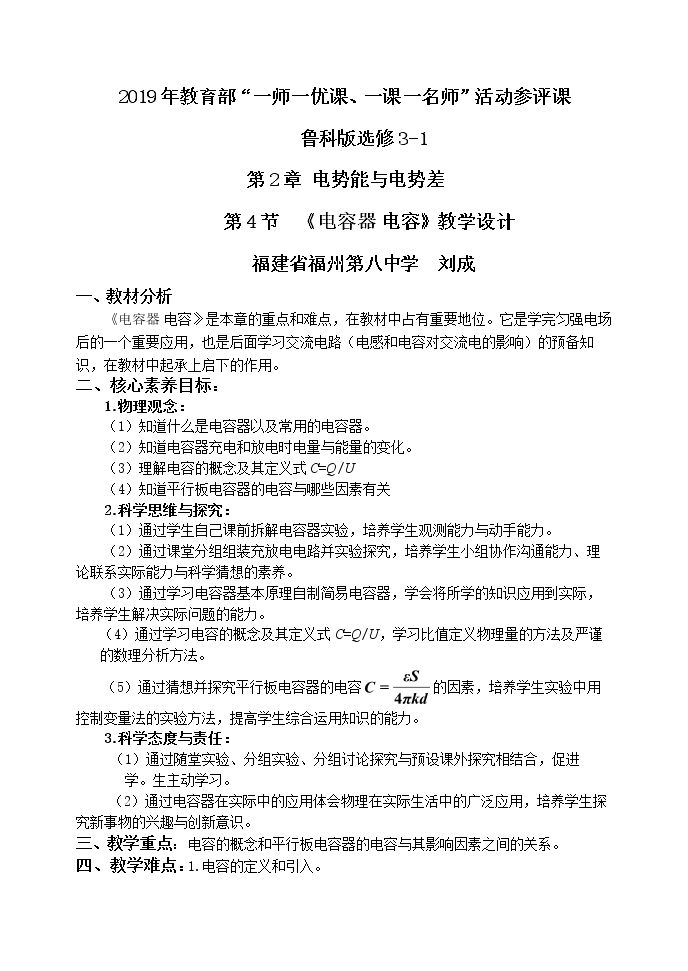 2019年教育部“一师一优课、一课一名师”活动参评课

鲁科版选修3-1

第2章 电势能与电势差

第4节 《电容器 电容》教学设计

福建省福州第八中学 刘成

一、教材分析

《电容器 电容》是本章的重点和难点，在教材中占有重要地位。它是学完匀强电场后的一个重要应用，也是后面学习交流电路（电感和电容对交流电的影响）的预备知识，在教材中起承上启下的作用。

二、核心素养目标：

1.物理观念：

（1）知道什么是电容器以及常用的电容器。

（2）知道电容器充电和放电时电量与能量的变化。

（3）理解电容的概念及其定义式$C=Q/U$

（4）知道平行板电容器的电容与哪些因素有关

2.科学思维与探究：

（1）通过学生自己课前拆解电容器实验，培养学生观测能力与动手能力。

（2）通过课堂分组组装充放电电路并实验探究，培养学生小组协作沟通能力、理论联系实际能力与科学猜想的素养。

（3）通过学习电容器基本原理自制简易电容器，学会将所学的知识应用到实际，培养学生解决实际问题的能力。

（4）通过学习电容的概念及其定义式$C=Q/U$，学习比值定义物理量的方法及严谨的数理分析方法。

（5）通过猜想并探究平行板电容器的电容$C=\frac{\varepsilon S}{4\pi kd}$的因素，培养学生实验中用控制变量法的实验方法，提高学生综合运用知识的能力。

3.科学态度与责任：

（1）通过随堂实验、分组实验、分组讨论探究与预设课外探究相结合，促进学。生主动学习。

（2）通过电容器在实际中的应用体会物理在实际生活中的广泛应用，培养学生探究新事物的兴趣与创新意识。

三、教学重点：电容的概念和平行板电容器的电容与其影响因素之间的关系。

四、教学难点：1.电容的定义和引入。